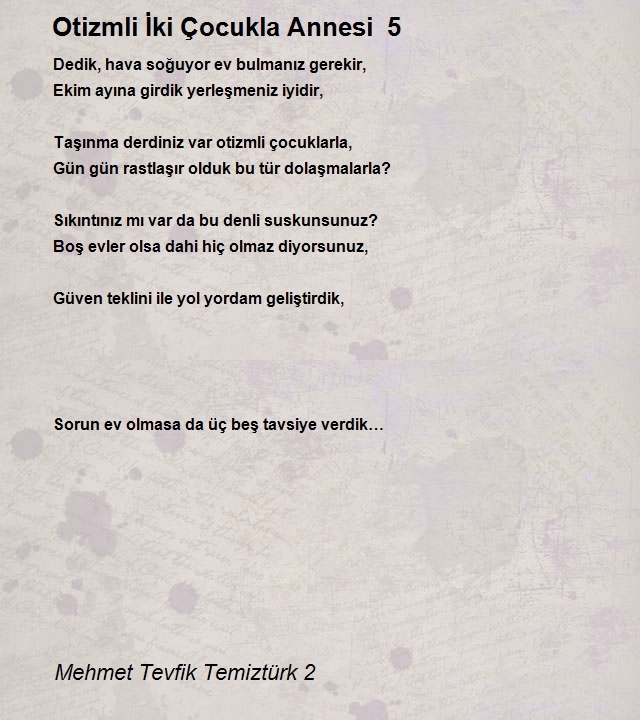 Otizmli İki Çocukla Annesi 5

Dedik, hava soğuyor ev bulmanız gerekir,
Ekim ayına girdik yerleşmeniz iyidir,

Taşınma derdiniz var otizmli çocuklarla,
Gün gün rastlaşır olduk bu tür dolaşmalarla?

Sıkıntınız mı var da bu denli suskunsunuz?
Boş evler olsa dahi hiç olmaz diyorsunuz,

Güven teklini ile yol yordam geliştirdik,

Sorun ev olmasa da üç beş tavsiye verdik…

Mehmet Tevfik Temiztürk 2